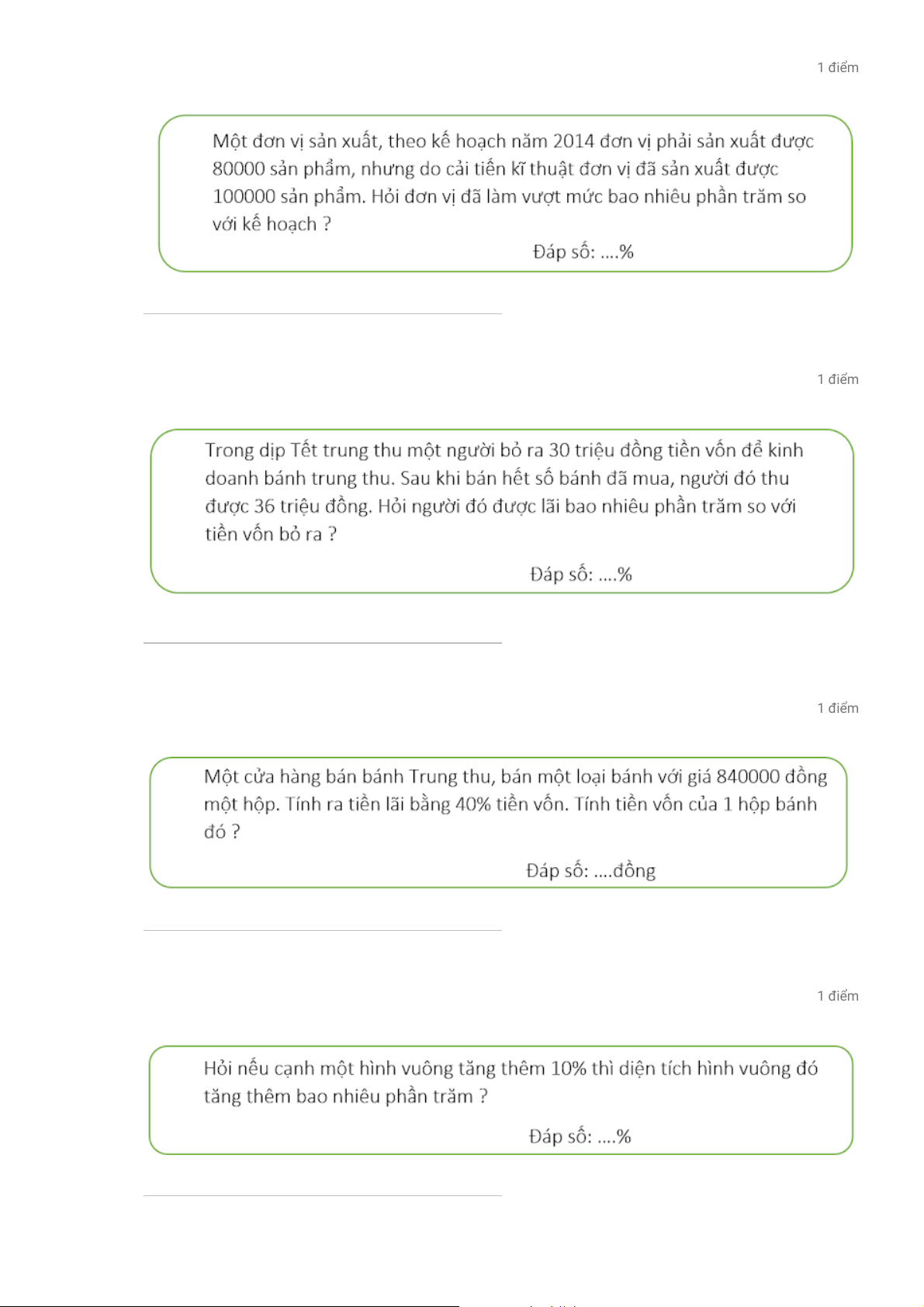 1 điểm

Một đơn vị sản xuất, theo kế hoạch năm 2014 đơn vị phải sản xuất được 80000 sản phẩm, nhưng do cải tiến kĩ thuật đơn vị đã sản xuất được 100000 sản phẩm. Hỏi đơn vị đã làm vượt mức bao nhiêu phần trăm so với kế hoạch ?

Đáp số: ....%

1 điểm

Trong dịp Tết trung thu một người bỏ ra 30 triệu đồng tiền vốn để kinh doanh bánh trung thu. Sau khi bán hết số bánh đã mua, người đó thu được 36 triệu đồng. Hỏi người đó được lãi bao nhiêu phần trăm so với tiền vốn bỏ ra ?

Đáp số: ....%

1 điểm

Một cửa hàng bán bánh Trung thu, bán một loại bánh với giá 840000 đồng một hộp. Tính ra tiền lãi bằng 40% tiền vốn. Tính tiền vốn của 1 hộp bánh đó ?

Đáp số: ....đồng

1 điểm

Hỏi nếu cạnh một hình vuông tăng thêm 10% thì diện tích hình vuông đó tăng thêm bao nhiêu phần trăm ?

Đáp số: ....%